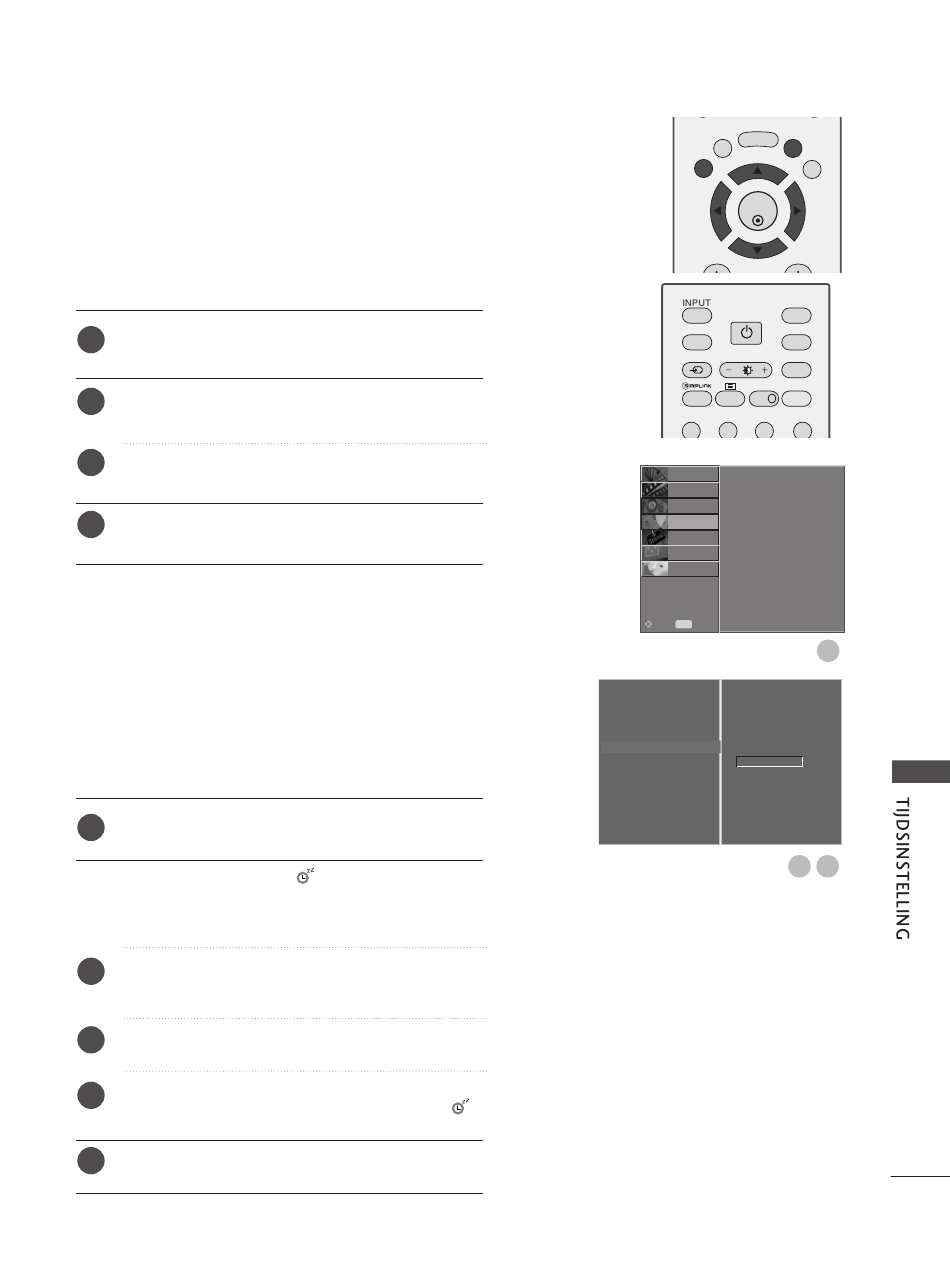 INPUT

SIMPLINK

TIJDSINSTELLING